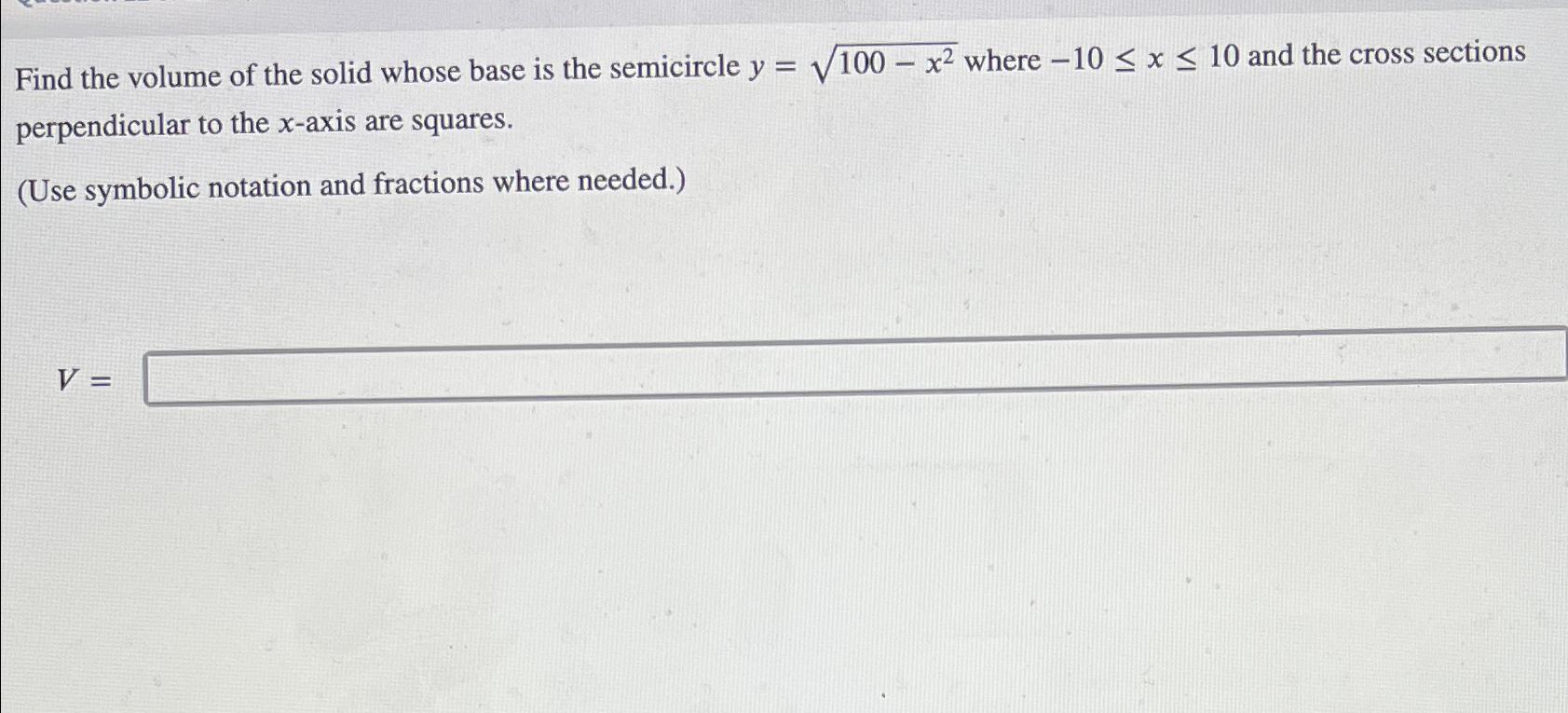 Find the volume of the solid whose base is the semicircle $y = \sqrt{100 - x^2}$ where $-10 \leq x \leq 10$ and the cross sections perpendicular to the $x$-axis are squares.

(Use symbolic notation and fractions where needed.)

$V =$